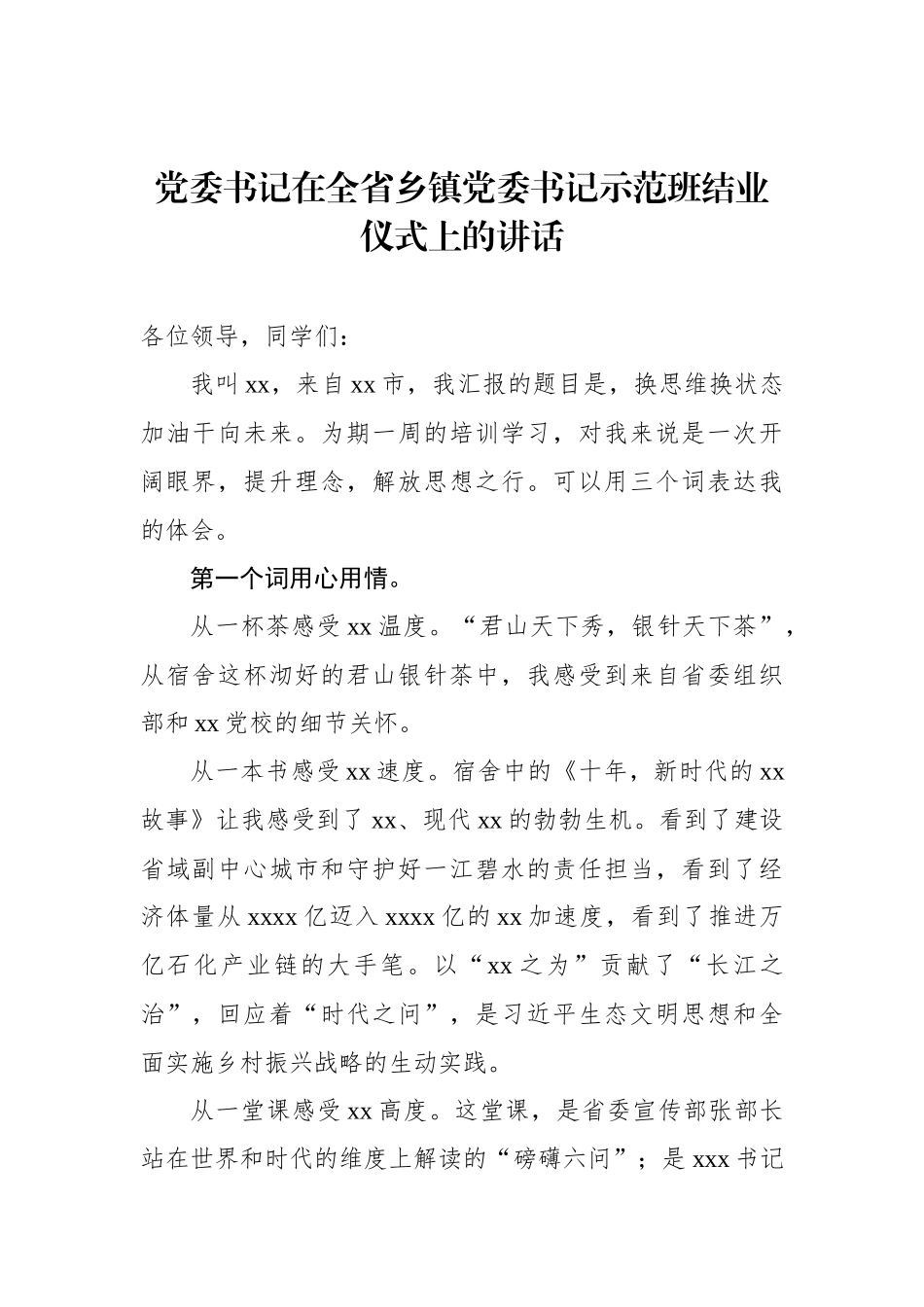 党委书记在全省乡镇党委书记示范班结业仪式上的讲话

各位领导，同学们：

我叫xx，来自xx市，我汇报的题目是，换思维换状态加油干向未来。为期一周的培训学习，对我来说是一次开阔眼界，提升理念，解放思想之行。可以用三个词表达我的体会。

第一个词用心用情。

从一杯茶感受xx温度。“君山天下秀，银针天下茶”，从宿舍这杯沏好的君山银针茶中，我感受到来自省委组织部和xx党校的细节关怀。

从一本书感受xx速度。宿舍中的《十年，新时代的xx故事》让我感受到了xx、现代xx的勃勃生机。看到了建设省域副中心城市和守护好一江碧水的责任担当，看到了经济体量从xxxx亿迈入xxxx亿的xx加速度，看到了推进万亿石化产业链的大手笔。以“xx之为”贡献了“长江之治”，回应着“时代之问”，是习近平生态文明思想和全面实施乡村振兴战略的生动实践。

从一堂课感受xx高度。这堂课，是省委宣传部张部长站在世界和时代的维度上解读的“磅礴六问”；是xxx书记